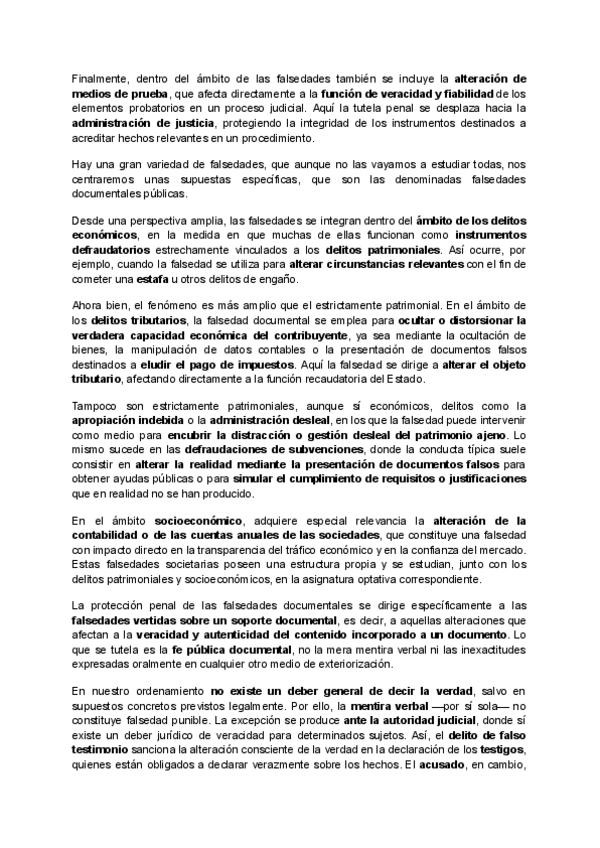 Finalmente, dentro del ámbito de las falsedades también se incluye la alteración de medios de prueba, que afecta directamente a la función de veracidad y fiabilidad de los elementos probatorios en un proceso judicial. Aquí la tutela penal se desplaza hacia la administración de justicia, protegiendo la integridad de los instrumentos destinados a acreditar hechos relevantes en un procedimiento.

Hay una gran variedad de falsedades, que aunque no las vayamos a estudiar todas, nos centraremos unas supuestas específicas, que son las denominadas falsedades documentales públicas.

Desde una perspectiva amplia, las falsedades se integran dentro del ámbito de los delitos económicos, en la medida en que muchas de ellas funcionan como instrumentos defraudatorios estrechamente vinculados a los delitos patrimoniales. Así ocurre, por ejemplo, cuando la falsedad se utiliza para alterar circunstancias relevantes con el fin de cometer una estafa u otros delitos de engaño.

Ahora bien, el fenómeno es más amplio que el estrictamente patrimonial. En el ámbito de los delitos tributarios, la falsedad documental se emplea para ocultar o distorsionar la verdadera capacidad económica del contribuyente, ya sea mediante la ocultación de bienes, la manipulación de datos contables o la presentación de documentos falsos destinados a eludir el pago de impuestos. Aquí la falsedad se dirige a alterar el objeto tributario, afectando directamente a la función recaudatoria del Estado.

Tampoco son estrictamente patrimoniales, aunque sí económicos, delitos como la apropiación indebida o la administración desleal, en los que la falsedad puede intervenir como medio para encubrir la distracción o gestión desleal del patrimonio ajeno. Lo mismo sucede en las defraudaciones de subvenciones, donde la conducta típica suele consistir en alterar la realidad mediante la presentación de documentos falsos para obtener ayudas públicas o para simular el cumplimiento de requisitos o justificaciones que en realidad no se han producido.

En el ámbito socioeconómico, adquiere especial relevancia la alteración de la contabilidad o de las cuentas anuales de las sociedades, que constituye una falsedad con impacto directo en la transparencia del tráfico económico y en la confianza del mercado. Estas falsedades societarias poseen una estructura propia y se estudian, junto con los delitos patrimoniales y socioeconómicos, en la asignatura optativa correspondiente.

La protección penal de las falsedades documentales se dirige específicamente a las falsedades vertidas sobre un soporte documental, es decir, a aquellas alteraciones que afectan a la veracidad y autenticidad del contenido incorporado a un documento. Lo que se tutela es la fe pública documental, no la mera mentira verbal ni las inexactitudes expresadas oralmente en cualquier otro medio de exteriorización.

En nuestro ordenamiento no existe un deber general de decir la verdad, salvo en supuestos concretos previstos legalmente. Por ello, la mentira verbal —por sí sola— no constituye falsedad punible. La excepción se produce ante la autoridad judicial, donde sí existe un deber jurídico de veracidad para determinados sujetos. Así, el delito de falso testimonio sanciona la alteración consciente de la verdad en la declaración de los testigos, quienes están obligados a declarar verazmente sobre los hechos. El acusado, en cambio,